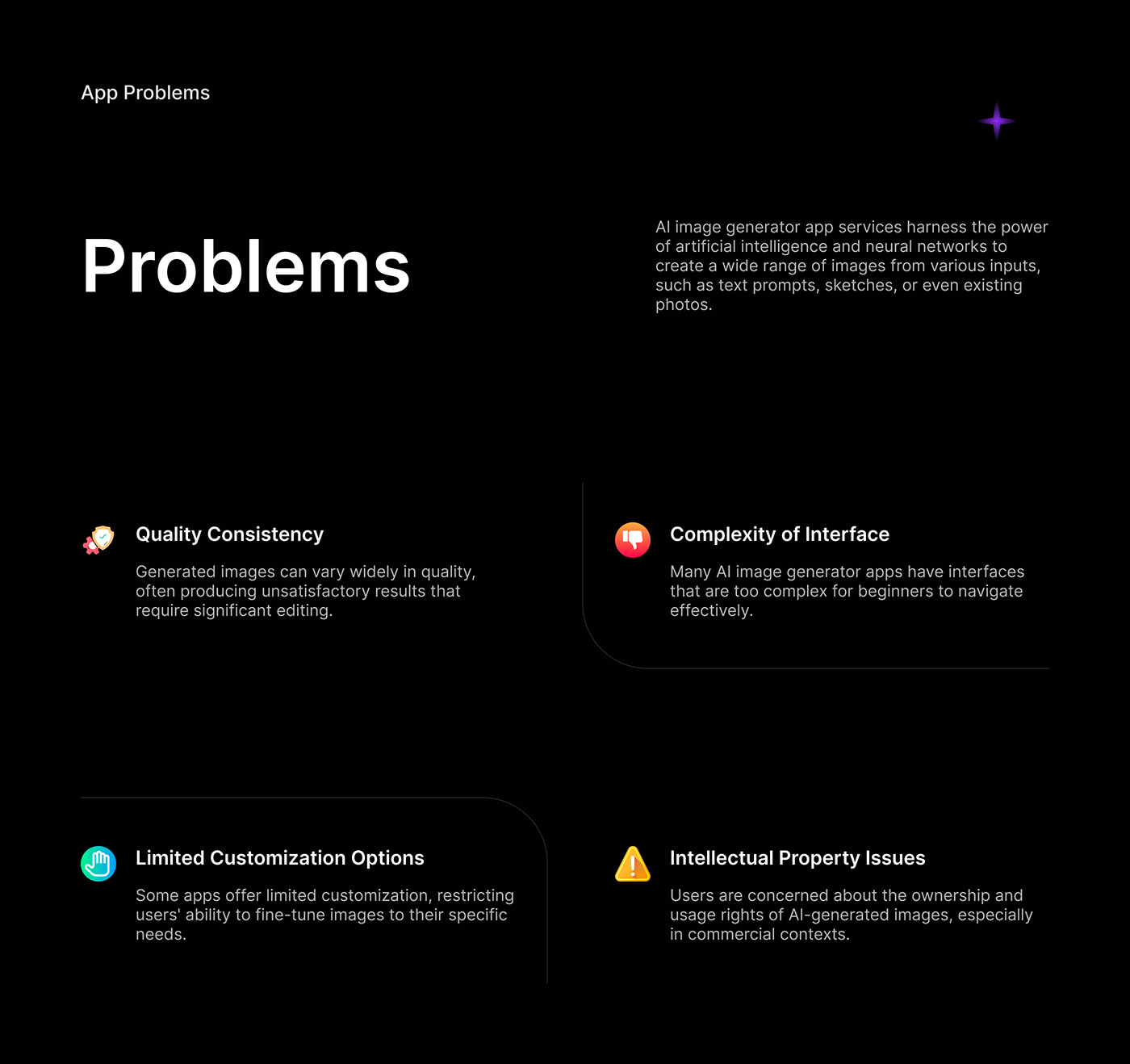 App Problems

Problems

AI image generator app services harness the power of artificial intelligence and neural networks to create a wide range of images from various inputs, such as text prompts, sketches, or even existing photos.

Quality Consistency

Generated images can vary widely in quality, often producing unsatisfactory results that require significant editing.

Complexity of Interface

Many AI image generator apps have interfaces that are too complex for beginners to navigate effectively.

Limited Customization Options

Some apps offer limited customization, restricting users' ability to fine-tune images to their specific needs.

Intellectual Property Issues

Users are concerned about the ownership and usage rights of AI-generated images, especially in commercial contexts.